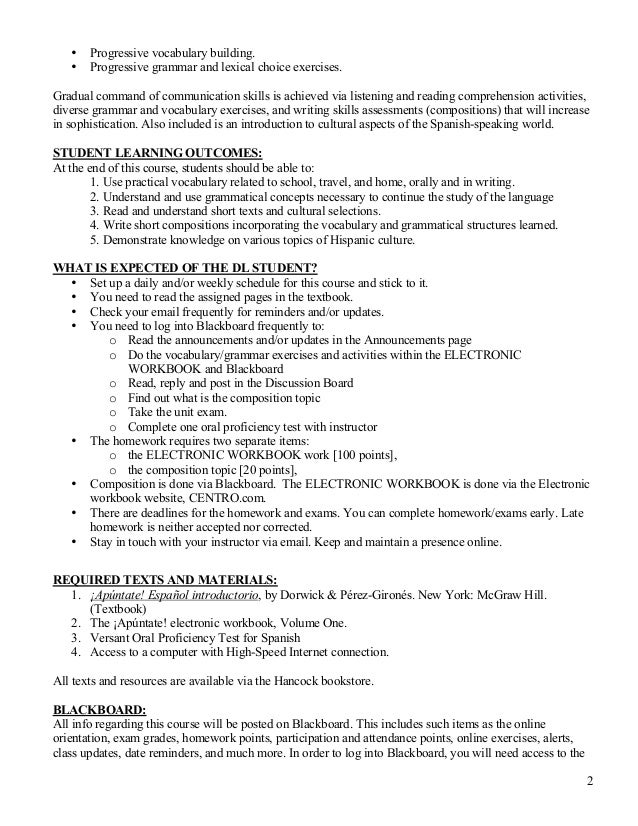 • Progressive vocabulary building.
• Progressive grammar and lexical choice exercises.

Gradual command of communication skills is achieved via listening and reading comprehension activities, diverse grammar and vocabulary exercises, and writing skills assessments (compositions) that will increase in sophistication. Also included is an introduction to cultural aspects of the Spanish-speaking world.

STUDENT LEARNING OUTCOMES:
At the end of this course, students should be able to:
1. Use practical vocabulary related to school, travel, and home, orally and in writing.
2. Understand and use grammatical concepts necessary to continue the study of the language
3. Read and understand short texts and cultural selections.
4. Write short compositions incorporating the vocabulary and grammatical structures learned.
5. Demonstrate knowledge on various topics of Hispanic culture.

WHAT IS EXPECTED OF THE DL STUDENT?
• Set up a daily and/or weekly schedule for this course and stick to it.
• You need to read the assigned pages in the textbook.
• Check your email frequently for reminders and/or updates.
• You need to log into Blackboard frequently to:
o Read the announcements and/or updates in the Announcements page
o Do the vocabulary/grammar exercises and activities within the ELECTRONIC WORKBOOK and Blackboard
o Read, reply and post in the Discussion Board
o Find out what is the composition topic
o Take the unit exam.
o Complete one oral proficiency test with instructor
• The homework requires two separate items:
o the ELECTRONIC WORKBOOK work [100 points],
o the composition topic [20 points],
• Composition is done via Blackboard. The ELECTRONIC WORKBOOK is done via the Electronic workbook website, CENTRO.com.
• There are deadlines for the homework and exams. You can complete homework/exams early. Late homework is neither accepted nor corrected.
• Stay in touch with your instructor via email. Keep and maintain a presence online.

REQUIRED TEXTS AND MATERIALS:
1. ¡Apúntate! Español introductorio, by Dorwick & Pérez-Gironés. New York: McGraw Hill. (Textbook)
2. The ¡Apúntate! electronic workbook, Volume One.
3. Versant Oral Proficiency Test for Spanish
4. Access to a computer with High-Speed Internet connection.

All texts and resources are available via the Hancock bookstore.

BLACKBOARD:
All info regarding this course will be posted on Blackboard. This includes such items as the online orientation, exam grades, homework points, participation and attendance points, online exercises, alerts, class updates, date reminders, and much more. In order to log into Blackboard, you will need access to the

2